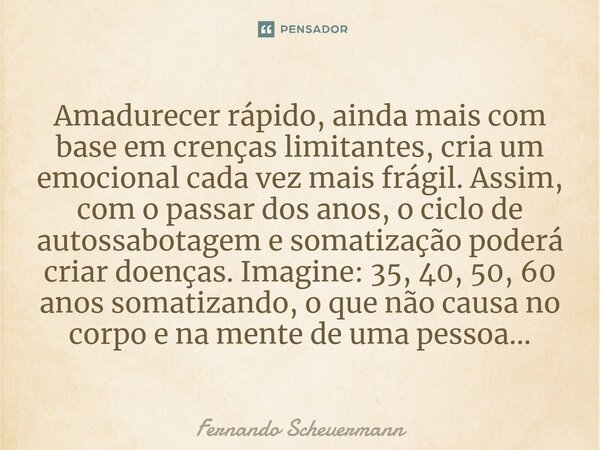 PENSADOR

Amadurecer rápido, ainda mais com base em crenças limitantes, cria um emocional cada vez mais frágil. Assim, com o passar dos anos, o ciclo de autossabotagem e somatização poderá criar doenças. Imagine: 35, 40, 50, 60 anos somatizando, o que não causa no corpo e na mente de uma pessoa...

Fernando Scheuermann